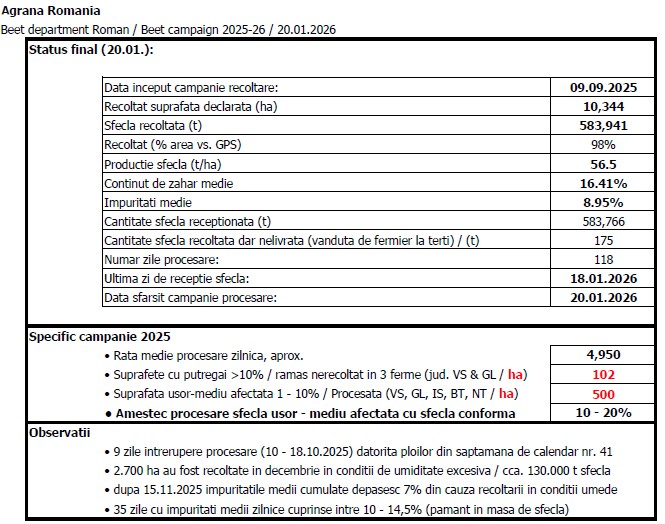 Agrana Romania
Beet department Roman / Beet campaign 2025-26 / 20.01.2026

Status final (20.01.):

| | |
|---|---|
| Data inceput campanie recoltare: | 09.09.2025 |
| Recoltat suprafata declarata (ha) | 10,344 |
| Sfecla recoltata (t) | 583,941 |
| Recoltat (% area vs. GPS) | 98% |
| Productie sfecla (t/ha) | 56.5 |
| Continut de zahar medie | 16.41% |
| Impuritati medie | 8.95% |
| Cantitate sfecla receptionata (t) | 583,766 |
| Cantitate sfecla recoltata dar nelivrata (vanduta de fermier la terti) / (t) | 175 |
| Numar zile procesare: | 118 |
| Ultima zi de receptie sfecla: | 18.01.2026 |
| Data sfarsit campanie procesare: | 20.01.2026 |

Specific campanie 2025

| | |
|---|---|
| • Rata medie procesare zilnica, aprox. | 4,950 |
| • Suprafete cu putregai >10% / ramas nerecoltat in 3 ferme (jud. VS & GL / ha) | 102 |
| • Suprafata usor-mediu afectata 1 - 10% / Procesata (VS, GL, IS, BT, NT / ha) | 500 |
| • Amestec procesare sfecla usor - mediu afectata cu sfecla conforma | 10 - 20% |

Observatii
• 9 zile intrerupere procesare (10 - 18.10.2025) datorita ploilor din saptamana de calendar nr. 41
• 2.700 ha au fost recoltate in decembrie in conditii de umiditate excesiva / cca. 130.000 t sfecla
• dupa 15.11.2025 impuritatile medii cumulate depasesc 7% din cauza recoltarii in conditii umede
• 35 zile cu impuritati medii zilnice cuprinse intre 10 - 14,5% (pamant in masa de sfecla)